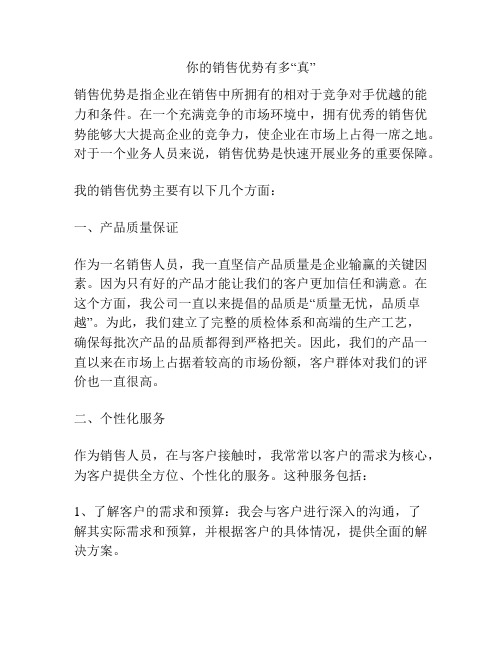 你的销售优势有多“真”

销售优势是指企业在销售中所拥有的相对于竞争对手优越的能力和条件。在一个充满竞争的市场环境中，拥有优秀的销售优势能够大大提高企业的竞争力，使企业在市场上占得一席之地。对于一个业务人员来说，销售优势是快速开展业务的重要保障。

我的销售优势主要有以下几个方面：

一、产品质量保证

作为一名销售人员，我一直坚信产品质量是企业输赢的关键因素。因为只有好的产品才能让我们的客户更加信任和满意。在这个方面，我公司一直以来提倡的品质是“质量无忧，品质卓越”。为此，我们建立了完整的质检体系和高端的生产工艺，确保每批次产品的品质都得到严格把关。因此，我们的产品一直以来在市场上占据着较高的市场份额，客户群体对我们的评价也一直很高。

二、个性化服务

作为销售人员，在与客户接触时，我常常以客户的需求为核心，为客户提供全方位、个性化的服务。这种服务包括：

1、了解客户的需求和预算：我会与客户进行深入的沟通，了解其实际需求和预算，并根据客户的具体情况，提供全面的解决方案。